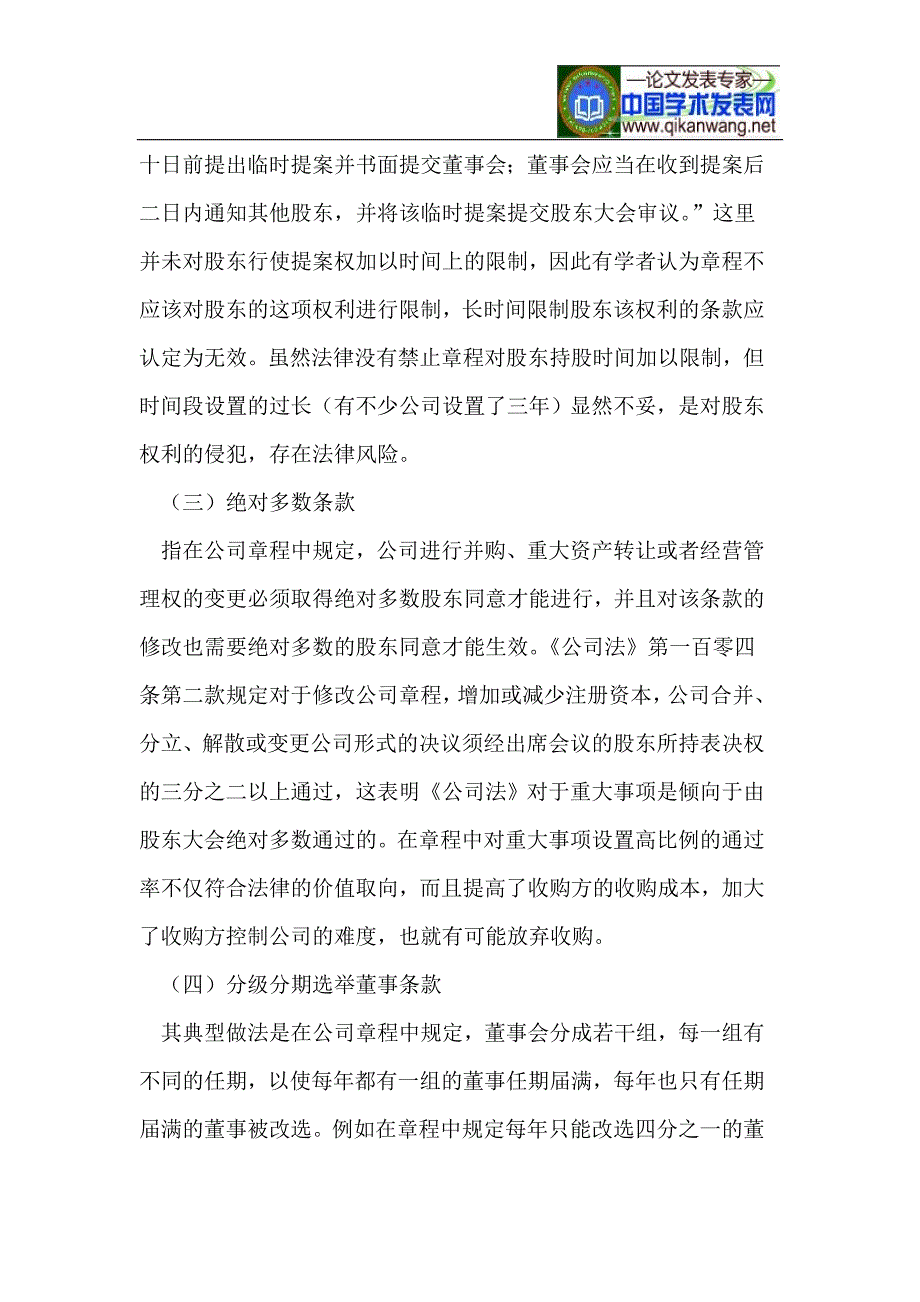 —论文发表专家—
中国学术发表网
www.qikanwang.net

十日前提出临时提案并书面提交董事会；董事会应当在收到提案后二日内通知其他股东，并将该临时提案提交股东大会审议。”这里并未对股东行使提案权加以时间上的限制，因此有学者认为章程不应该对股东的这项权利进行限制，长时间限制股东该权利的条款应认定为无效。虽然法律没有禁止章程对股东持股时间加以限制，但时间段设置的过长（有不少公司设置了三年）显然不妥，是对股东权利的侵犯，存在法律风险。

（三）绝对多数条款

指在公司章程中规定，公司进行并购、重大资产转让或者经营管理权的变更必须取得绝对多数股东同意才能进行，并且对该条款的修改也需要绝对多数的股东同意才能生效。《公司法》第一百零四条第二款规定对于修改公司章程，增加或减少注册资本，公司合并、分立、解散或变更公司形式的决议须经出席会议的股东所持表决权的三分之二以上通过，这表明《公司法》对于重大事项是倾向于由股东大会绝对多数通过的。在章程中对重大事项设置高比例的通过率不仅符合法律的价值取向，而且提高了收购方的收购成本，加大了收购方控制公司的难度，也就有可能放弃收购。

（四）分级分期选举董事条款

其典型做法是在公司章程中规定，董事会分成若干组，每一组有不同的任期，以使每年都有一组的董事任期届满，每年也只有任期届满的董事被改选。例如在章程中规定每年只能改选四分之一的董